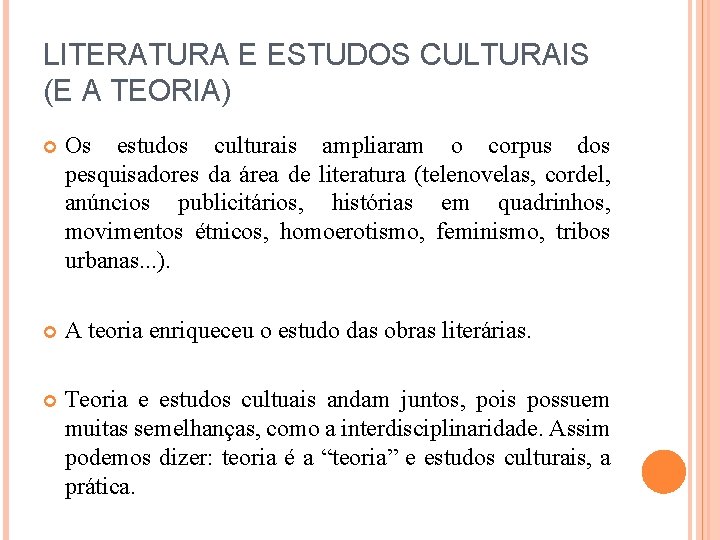 LITERATURA E ESTUDOS CULTURAIS (E A TEORIA)

Os estudos culturais ampliaram o corpus dos pesquisadores da área de literatura (telenovelas, cordel, anúncios publicitários, histórias em quadrinhos, movimentos étnicos, homoerotismo, feminismo, tribos urbanas...).

A teoria enriqueceu o estudo das obras literárias.

Teoria e estudos cultuais andam juntos, pois possuem muitas semelhanças, como a interdisciplinaridade. Assim podemos dizer: teoria é a “teoria” e estudos culturais, a prática.